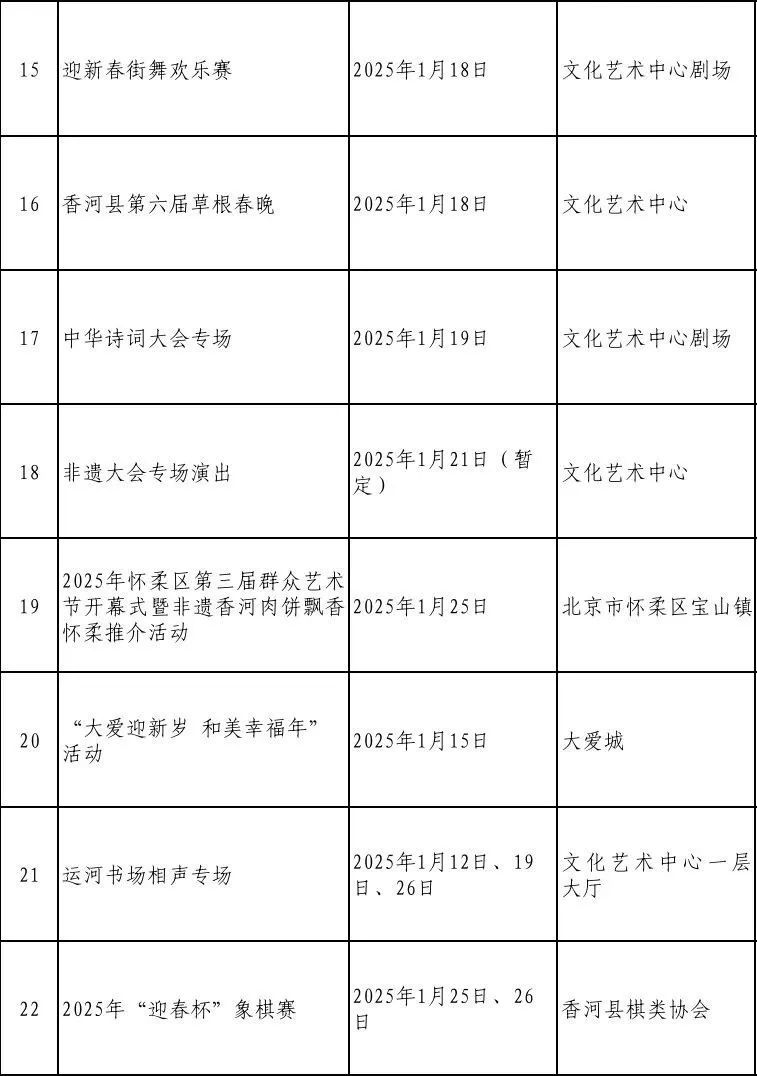 | | | | |
|---|---|---|---|
| 15 | 迎新春街舞欢乐赛 | 2025年1月18日 | 文化艺术中心剧场 |
| 16 | 香河县第六届草根春晚 | 2025年1月18日 | 文化艺术中心 |
| 17 | 中华诗词大会专场 | 2025年1月19日 | 文化艺术中心剧场 |
| 18 | 非遗大会专场演出 | 2025年1月21日（暂定） | 文化艺术中心 |
| 19 | 2025年怀柔区第三届群众艺术节开幕式暨非遗香河肉饼飘香怀柔推介活动 | 2025年1月25日 | 北京市怀柔区宝山镇 |
| 20 | “大爱迎新岁 和美幸福年”活动 | 2025年1月15日 | 大爱城 |
| 21 | 运河书场相声专场 | 2025年1月12日、19日、26日 | 文化艺术中心一层大厅 |
| 22 | 2025年“迎春杯”象棋赛 | 2025年1月25日、26日 | 香河县棋类协会 |